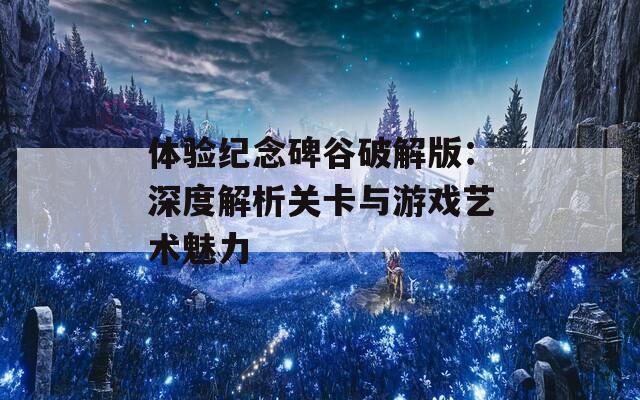 体验纪念碑谷破解版：深度解析关卡与游戏艺术魅力